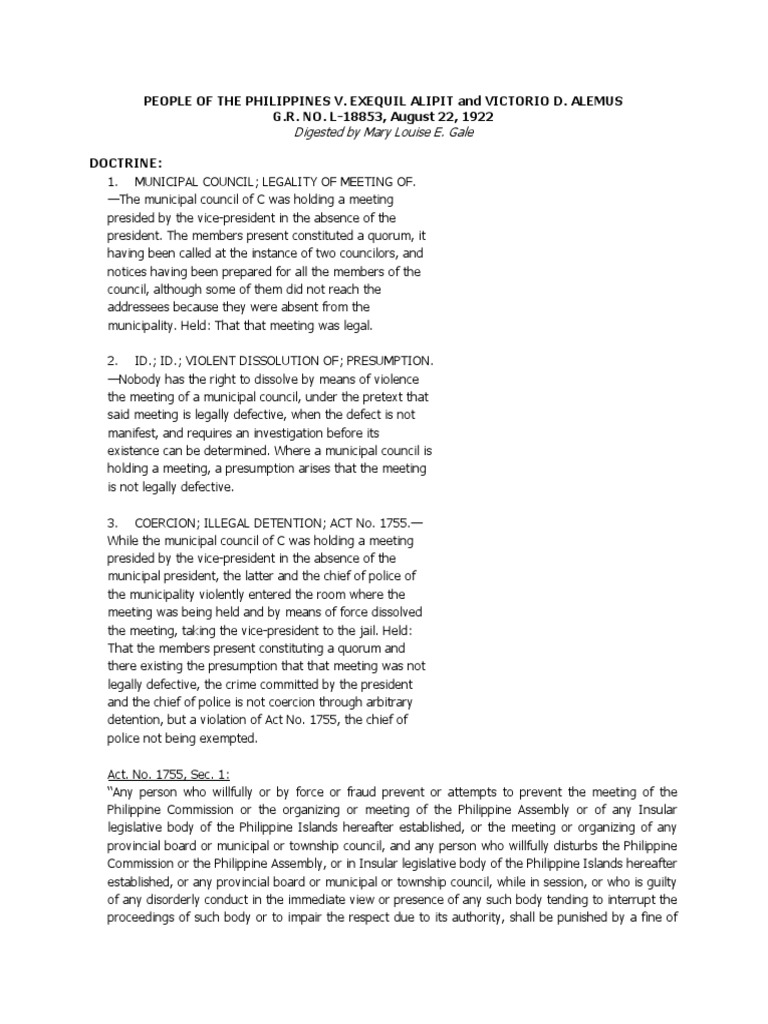 PEOPLE OF THE PHILIPPINES V. EXEQUIL ALIPIT and VICTORIO D. ALEMUS
G.R. NO. L-18853, August 22, 1922
Digested by Mary Louise E. Gale

DOCTRINE:
1. MUNICIPAL COUNCIL; LEGALITY OF MEETING OF. —The municipal council of C was holding a meeting presided by the vice-president in the absence of the president. The members present constituted a quorum, it having been called at the instance of two councilors, and notices having been prepared for all the members of the council, although some of them did not reach the addressees because they were absent from the municipality. Held: That that meeting was legal.

2. ID.; ID.; VIOLENT DISSOLUTION OF; PRESUMPTION. —Nobody has the right to dissolve by means of violence the meeting of a municipal council, under the pretext that said meeting is legally defective, when the defect is not manifest, and requires an investigation before its existence can be determined. Where a municipal council is holding a meeting, a presumption arises that the meeting is not legally defective.

3. COERCION; ILLEGAL DETENTION; ACT No. 1755.— While the municipal council of C was holding a meeting presided by the vice-president in the absence of the municipal president, the latter and the chief of police of the municipality violently entered the room where the meeting was being held and by means of force dissolved the meeting, taking the vice-president to the jail. Held: That the members present constituting a quorum and there existing the presumption that that meeting was not legally defective, the crime committed by the president and the chief of police is not coercion through arbitrary detention, but a violation of Act No. 1755, the chief of police not being exempted.

Act. No. 1755, Sec. 1:
"Any person who willfully or by force or fraud prevent or attempts to prevent the meeting of the Philippine Commission or the organizing or meeting of the Philippine Assembly or of any Insular legislative body of the Philippine Islands hereafter established, or the meeting or organizing of any provincial board or municipal or township council, and any person who willfully disturbs the Philippine Commission or the Philippine Assembly, or in Insular legislative body of the Philippine Islands hereafter established, or any provincial board or municipal or township council, while in session, or who is guilty of any disorderly conduct in the immediate view or presence of any such body tending to interrupt the proceedings of such body or to impair the respect due to its authority, shall be punished by a fine of